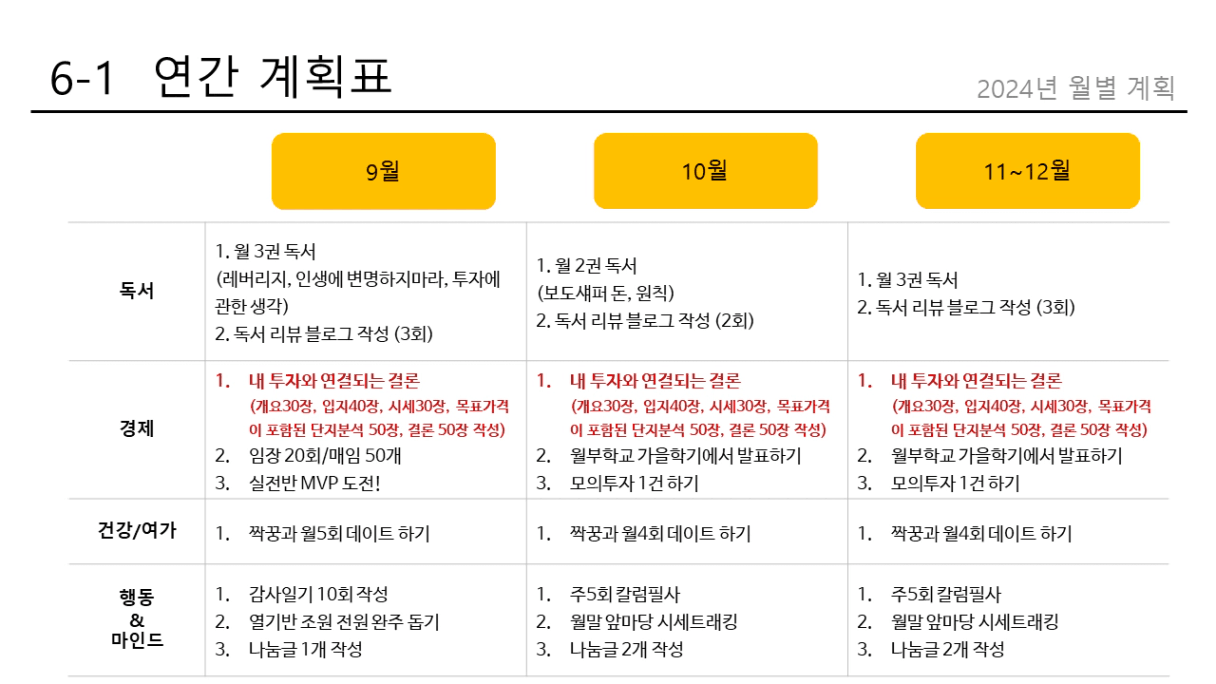 6-1 연간 계획표

2024년 월별 계획

| | 9월 | 10월 | 11~12월 |
|---|---|---|---|
| 독서 | 1. 월 3권 독서 (레버리지, 인생에 변명하지마라, 투자에 관한 생각) 2. 독서 리뷰 블로그 작성 (3회) | 1. 월 2권 독서 (보도섀퍼 돈, 원칙) 2. 독서 리뷰 블로그 작성 (2회) | 1. 월 3권 독서 2. 독서 리뷰 블로그 작성 (3회) |
| 경제 | 1. 내 투자와 연결되는 결론 (개요30장, 입지40장, 시세30장, 목표가격이 포함된 단지분석 50장, 결론 50장 작성) 2. 임장 20회/매임 50개 3. 실전반 MVP 도전! | 1. 내 투자와 연결되는 결론 (개요30장, 입지40장, 시세30장, 목표가격이 포함된 단지분석 50장, 결론 50장 작성) 2. 월부학교 가을학기에서 발표하기 3. 모의투자 1건 하기 | 1. 내 투자와 연결되는 결론 (개요30장, 입지40장, 시세30장, 목표가격이 포함된 단지분석 50장, 결론 50장 작성) 2. 월부학교 가을학기에서 발표하기 3. 모의투자 1건 하기 |
| 건강/여가 | 1. 짝꿍과 월5회 데이트 하기 | 1. 짝꿍과 월4회 데이트 하기 | 1. 짝꿍과 월4회 데이트 하기 |
| 행동 & 마인드 | 1. 감사일기 10회 작성 2. 열기반 조원 전원 완주 돕기 3. 나눔글 1개 작성 | 1. 주5회 칼럼필사 2. 월말 앞마당 시세트래킹 3. 나눔글 2개 작성 | 1. 주5회 칼럼필사 2. 월말 앞마당 시세트래킹 3. 나눔글 2개 작성 |